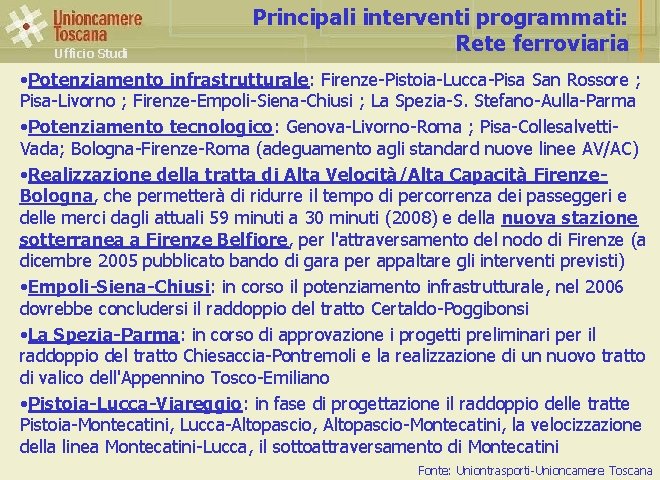 Unioncamere Toscana
Ufficio Studi

Principali interventi programmati:
Rete ferroviaria

•Potenziamento infrastrutturale: Firenze-Pistoia-Lucca-Pisa San Rossore ; Pisa-Livorno ; Firenze-Empoli-Siena-Chiusi ; La Spezia-S. Stefano-Aulla-Parma

•Potenziamento tecnologico: Genova-Livorno-Roma ; Pisa-Collesalvetti-Vada; Bologna-Firenze-Roma (adeguamento agli standard nuove linee AV/AC)

•Realizzazione della tratta di Alta Velocità/Alta Capacità Firenze-Bologna, che permetterà di ridurre il tempo di percorrenza dei passeggeri e delle merci dagli attuali 59 minuti a 30 minuti (2008) e della nuova stazione sotterranea a Firenze Belfiore, per l'attraversamento del nodo di Firenze (a dicembre 2005 pubblicato bando di gara per appaltare gli interventi previsti)

•Empoli-Siena-Chiusi: in corso il potenziamento infrastrutturale, nel 2006 dovrebbe concludersi il raddoppio del tratto Certaldo-Poggibonsi

•La Spezia-Parma: in corso di approvazione i progetti preliminari per il raddoppio del tratto Chiesaccia-Pontremoli e la realizzazione di un nuovo tratto di valico dell'Appennino Tosco-Emiliano

•Pistoia-Lucca-Viareggio: in fase di progettazione il raddoppio delle tratte Pistoia-Montecatini, Lucca-Altopascio, Altopascio-Montecatini, la velocizzazione della linea Montecatini-Lucca, il sottoattraversamento di Montecatini

Fonte: Uniontrasporti-Unioncamere Toscana